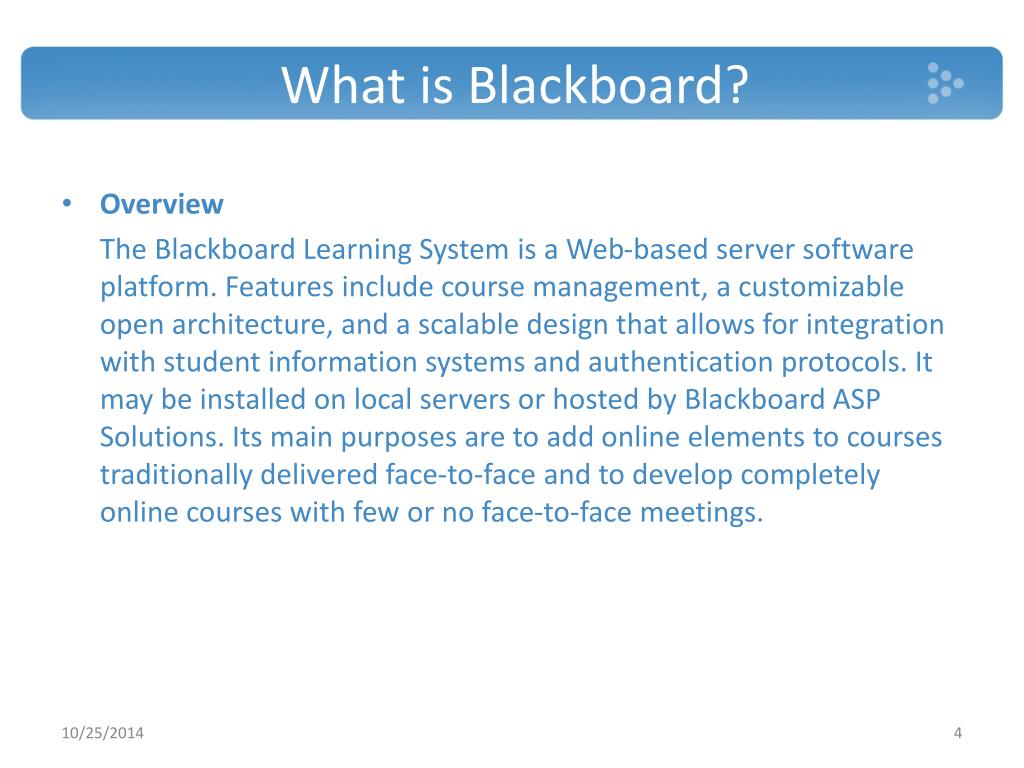 What is Blackboard?

• Overview

The Blackboard Learning System is a Web-based server software platform. Features include course management, a customizable open architecture, and a scalable design that allows for integration with student information systems and authentication protocols. It may be installed on local servers or hosted by Blackboard ASP Solutions. Its main purposes are to add online elements to courses traditionally delivered face-to-face and to develop completely online courses with few or no face-to-face meetings.

10/25/2014

4